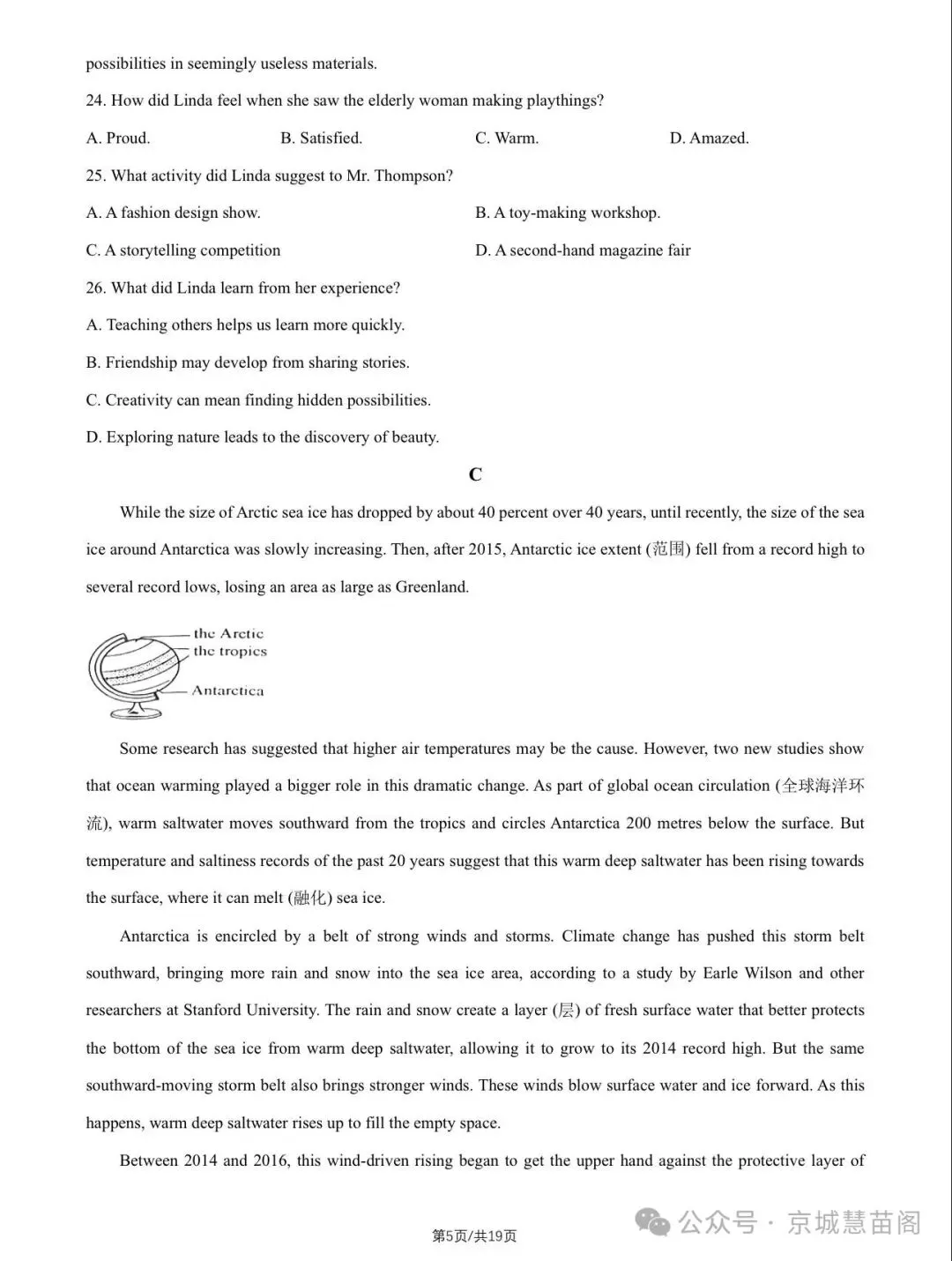 possibilities in seemingly useless materials.

24. How did Linda feel when she saw the elderly woman making playthings?

A. Proud.  B. Satisfied.  C. Warm.  D. Amazed.

25. What activity did Linda suggest to Mr. Thompson?

A. A fashion design show.  B. A toy-making workshop.

C. A storytelling competition  D. A second-hand magazine fair

26. What did Linda learn from her experience?

A. Teaching others helps us learn more quickly.

B. Friendship may develop from sharing stories.

C. Creativity can mean finding hidden possibilities.

D. Exploring nature leads to the discovery of beauty.

C

While the size of Arctic sea ice has dropped by about 40 percent over 40 years, until recently, the size of the sea ice around Antarctica was slowly increasing. Then, after 2015, Antarctic ice extent (范围) fell from a record high to several record lows, losing an area as large as Greenland.

the Arctic
the tropics
Antarctica

Some research has suggested that higher air temperatures may be the cause. However, two new studies show that ocean warming played a bigger role in this dramatic change. As part of global ocean circulation (全球海洋环流), warm saltwater moves southward from the tropics and circles Antarctica 200 metres below the surface. But temperature and saltiness records of the past 20 years suggest that this warm deep saltwater has been rising towards the surface, where it can melt (融化) sea ice.

Antarctica is encircled by a belt of strong winds and storms. Climate change has pushed this storm belt southward, bringing more rain and snow into the sea ice area, according to a study by Earle Wilson and other researchers at Stanford University. The rain and snow create a layer (层) of fresh surface water that better protects the bottom of the sea ice from warm deep saltwater, allowing it to grow to its 2014 record high. But the same southward-moving storm belt also brings stronger winds. These winds blow surface water and ice forward. As this happens, warm deep saltwater rises up to fill the empty space.

Between 2014 and 2016, this wind-driven rising began to get the upper hand against the protective layer of

第5页/共19页

公众号 · 京城慧苗阁